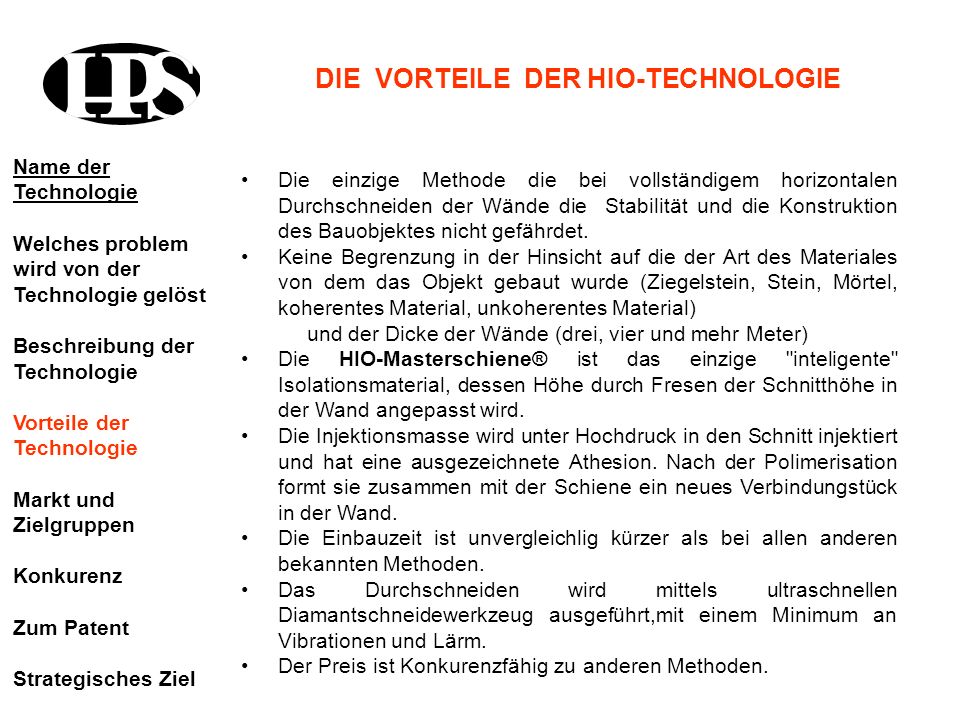 IPS

DIE VORTEILE DER HIO-TECHNOLOGIE

Name der Technologie

Welches problem wird von der Technologie gelöst

Beschreibung der Technologie

Vorteile der Technologie

Markt und Zielgruppen

Konkurenz

Zum Patent

Strategisches Ziel

• Die einzige Methode die bei vollständigem horizontalen Durchschneiden der Wände die Stabilität und die Konstruktion des Bauobjektes nicht gefährdet.
• Keine Begrenzung in der Hinsicht auf die der Art des Materiales von dem das Objekt gebaut wurde (Ziegelstein, Stein, Mörtel, koherentes Material, unkoherentes Material)
und der Dicke der Wände (drei, vier und mehr Meter)
• Die HIO-Masterschiene® ist das einzige "inteligente" Isolationsmaterial, dessen Höhe durch Fresen der Schnitthöhe in der Wand angepasst wird.
• Die Injektionsmasse wird unter Hochdruck in den Schnitt injektiert und hat eine ausgezeichnete Athesion. Nach der Polimerisation formt sie zusammen mit der Schiene ein neues Verbindungstück in der Wand.
• Die Einbauzeit ist unvergleichlig kürzer als bei allen anderen bekannten Methoden.
• Das Durchschneiden wird mittels ultraschnellen Diamantschneidewerkzeug ausgeführt,mit einem Minimum an Vibrationen und Lärm.
• Der Preis ist Konkurenzfähig zu anderen Methoden.